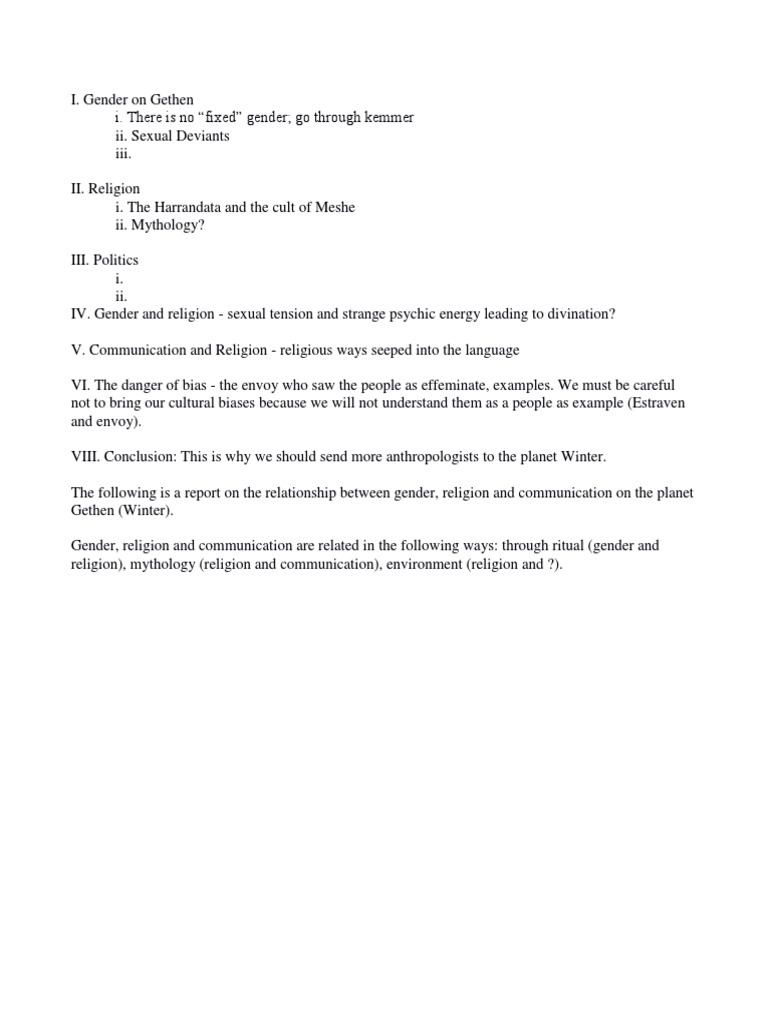 I. Gender on Gethen
i. There is no “fixed” gender; go through kemmer
ii. Sexual Deviants
iii.

II. Religion
i. The Harrandata and the cult of Meshe
ii. Mythology?

III. Politics
i.
ii.
IV. Gender and religion - sexual tension and strange psychic energy leading to divination?

V. Communication and Religion - religious ways seeped into the language

VI. The danger of bias - the envoy who saw the people as effeminate, examples. We must be careful not to bring our cultural biases because we will not understand them as a people as example (Estraven and envoy).

VIII. Conclusion: This is why we should send more anthropologists to the planet Winter.

The following is a report on the relationship between gender, religion and communication on the planet Gethen (Winter).

Gender, religion and communication are related in the following ways: through ritual (gender and religion), mythology (religion and communication), environment (religion and ?).